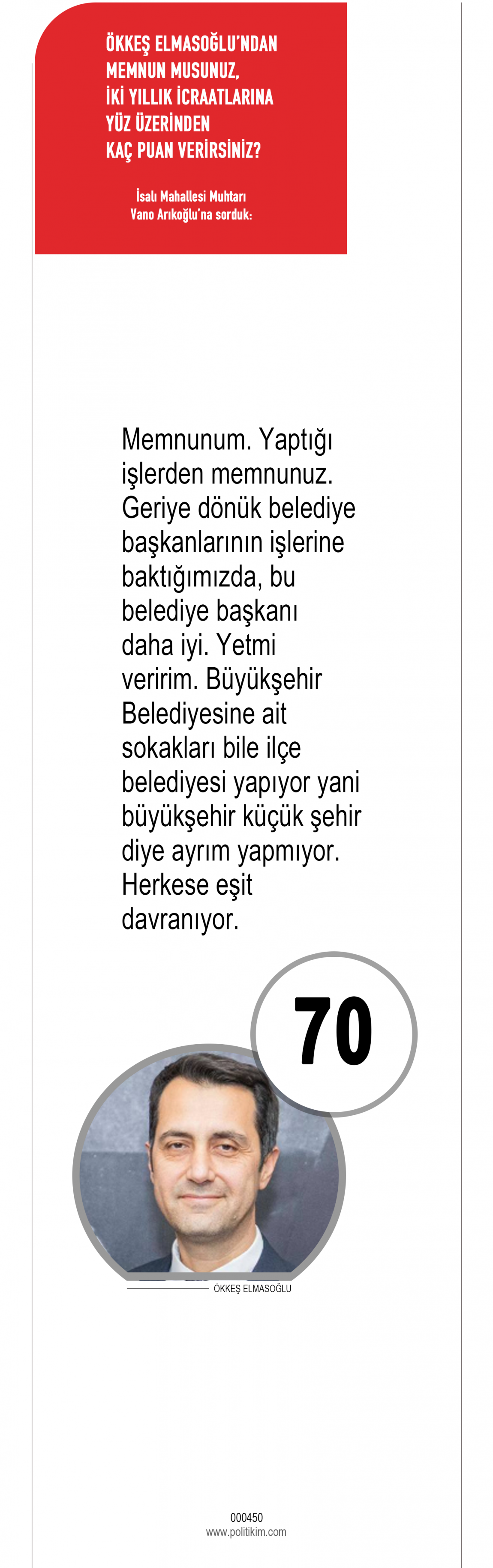 ÖKKEŞ ELMASOĞLU'NDAN MEMNUN MUSUNUZ, İKİ YILLIK İCRAATLARINA YÜZ ÜZERİNDEN KAÇ PUAN VERİRSİNİZ?

İsalı Mahallesi Muhtarı Vano Arıkoğlu'na sorduk:

Memnunum. Yaptığı işlerden memnunuz. Geriye dönük belediye başkanlarının işlerine baktığımızda, bu belediye başkanı daha iyi. Yetmi veririm. Büyükşehir Belediyesine ait sokakları bile ilçe belediyesi yapıyor yani büyükşehir küçük şehir diye ayrım yapmıyor. Herkese eşit davranıyor.

70

ÖKKEŞ ELMASOĞLU

000450
www.politikim.com